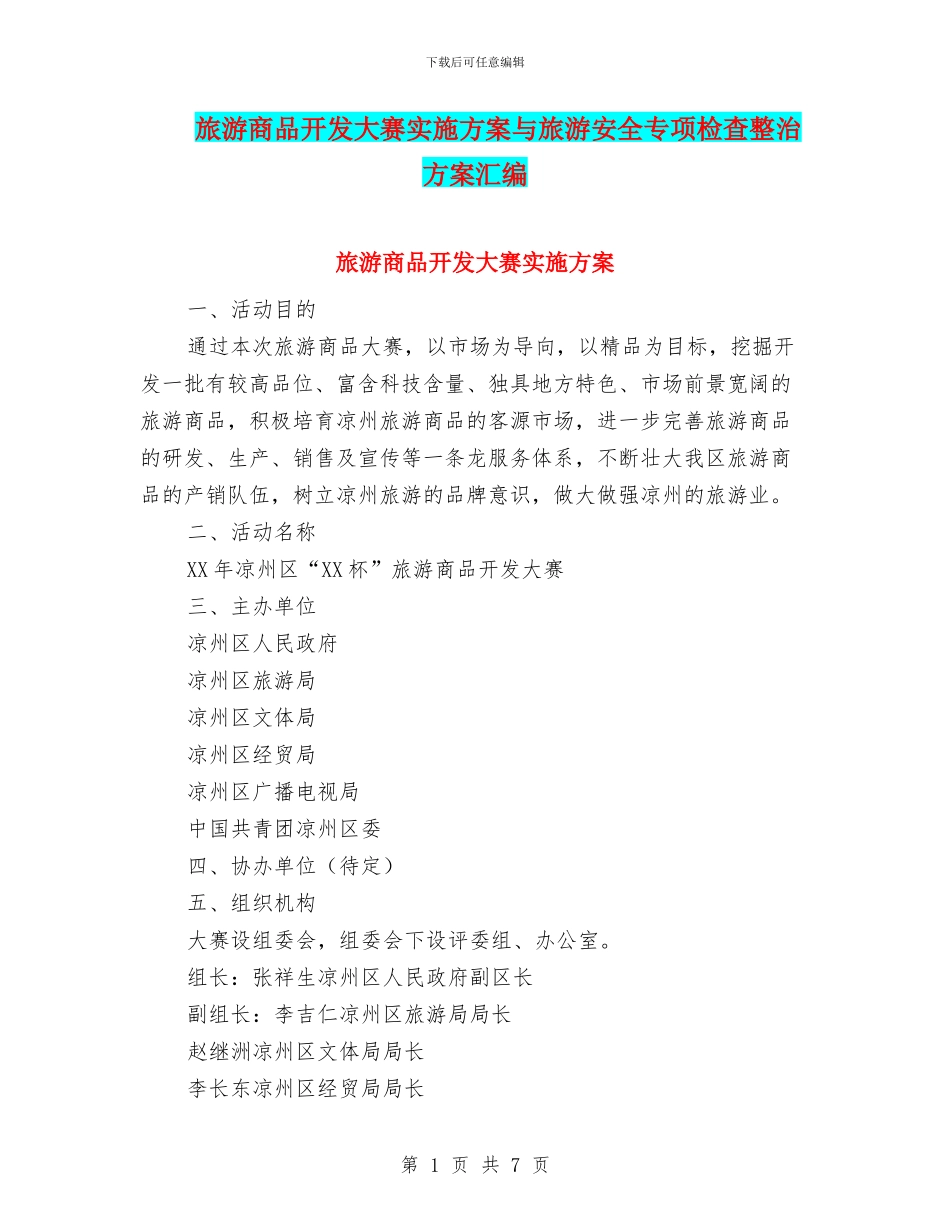 下载后可任意编辑

旅游商品开发大赛实施方案与旅游安全专项检查整治方案汇编

旅游商品开发大赛实施方案

一、活动目的

通过本次旅游商品大赛，以市场为导向，以精品为目标，挖掘开发一批有较高品位、富含科技含量、独具地方特色、市场前景宽阔的旅游商品，积极培育凉州旅游商品的客源市场，进一步完善旅游商品的研发、生产、销售及宣传等一条龙服务体系，不断壮大我区旅游商品的产销队伍，树立凉州旅游的品牌意识，做大做强凉州的旅游业。

二、活动名称

XX年凉州区“XX杯”旅游商品开发大赛

三、主办单位

凉州区人民政府

凉州区旅游局

凉州区文体局

凉州区经贸局

凉州区广播电视局

中国共青团凉州区委

四、协办单位（待定）

五、组织机构

大赛设组委会，组委会下设评委组、办公室。

组长：张祥生凉州区人民政府副区长

副组长：李吉仁凉州区旅游局局长

赵继洲凉州区文体局局长

李长东凉州区经贸局局长

第 1 页 共 7 页